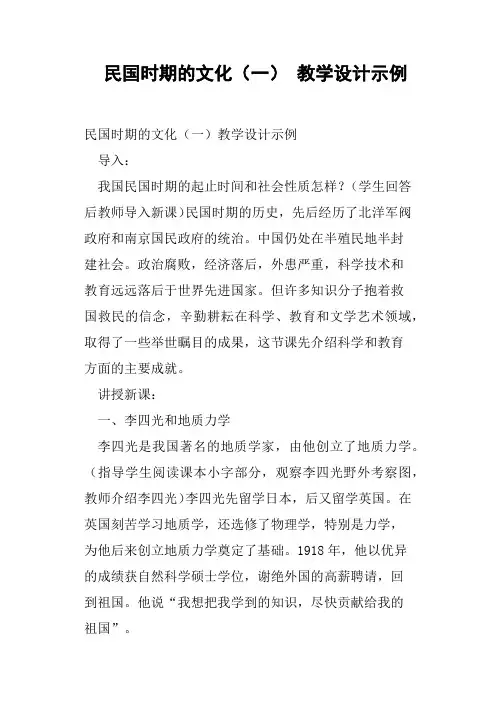 民国时期的文化（一） 教学设计示例

民国时期的文化（一）教学设计示例

导入：

我国民国时期的起止时间和社会性质怎样？（学生回答后教师导入新课）民国时期的历史，先后经历了北洋军阀政府和南京国民政府的统治。中国仍处在半殖民地半封建社会。政治腐败，经济落后，外患严重，科学技术和教育远远落后于世界先进国家。但许多知识分子抱着救国救民的信念，辛勤耕耘在科学、教育和文学艺术领域，取得了一些举世瞩目的成果，这节课先介绍科学和教育方面的主要成就。

讲授新课：

一、李四光和地质力学

李四光是我国著名的地质学家，由他创立了地质力学。（指导学生阅读课本小字部分，观察李四光野外考察图，教师介绍李四光）李四光先留学日本，后又留学英国。在英国刻苦学习地质学，还选修了物理学，特别是力学，为他后来创立地质力学奠定了基础。1918 年，他以优异的成绩获自然科学硕士学位，谢绝外国的高薪聘请，回到祖国。他说“我想把我学到的知识，尽快贡献给我的祖国”。